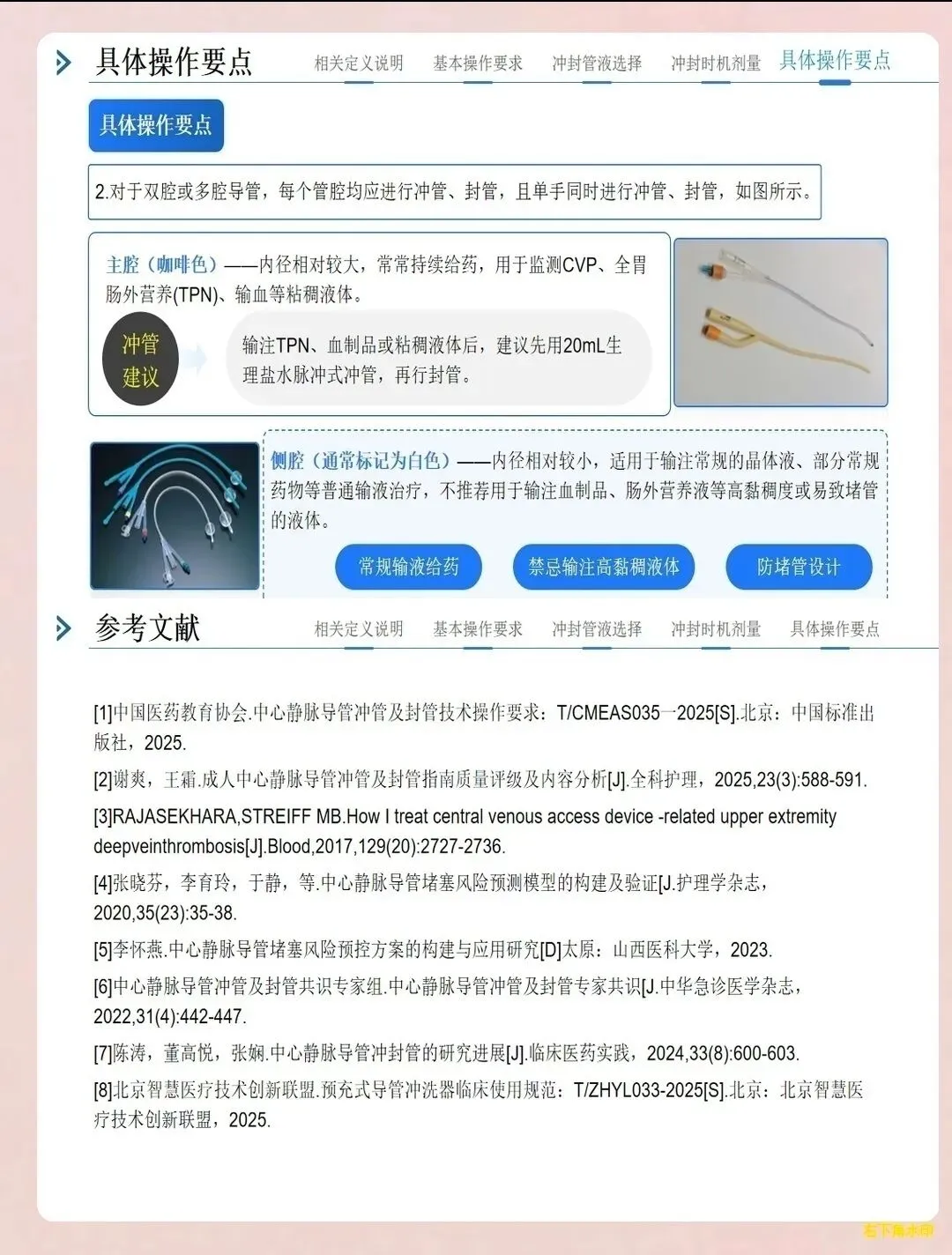 具体操作要点

相关定义说明 基本操作要求 冲封管液选择 冲封时机剂量 具体操作要点

具体操作要点

2.对于双腔或多腔导管，每个管腔均应进行冲管、封管，且单手同时进行冲管、封管，如图所示。

主腔（咖啡色）——内径相对较大，常常持续给药，用于监测CVP、全胃肠外营养(TPN)、输血等粘稠液体。

冲管建议

输注TPN、血制品或粘稠液体后，建议先用20mL生理盐水脉冲式冲管，再行封管。

侧腔（通常标记为白色）——内径相对较小，适用于输注常规的晶体液、部分常规药物等普通输液治疗，不推荐用于输注血制品、肠外营养液等高黏稠度或易致堵管的液体。

常规输液给药 禁忌输注高黏稠液体 防堵管设计

参考文献

相关定义说明 基本操作要求 冲封管液选择 冲封时机剂量 具体操作要点

[1]中国医药教育协会.中心静脉导管冲管及封管技术操作要求：T/CMEAS035一2025[S].北京：中国标准出版社，2025.

[2]谢爽，王霜.成人中心静脉导管冲管及封管指南质量评级及内容分析[J].全科护理，2025,23(3):588-591.

[3]RAJASEKHARA,STREIFF MB.How I treat central venous access device -related upper extremity deepveinthrombosis[J].Blood,2017,129(20):2727-2736.

[4]张晓芬，李育玲，于静，等.中心静脉导管堵塞风险预测模型的构建及验证[J.护理学杂志，2020,35(23):35-38.

[5]李怀燕.中心静脉导管堵塞风险预控方案的构建与应用研究[D]太原：山西医科大学，2023.

[6]中心静脉导管冲管及封管共识专家组.中心静脉导管冲管及封管专家共识[J.中华急诊医学杂志，2022,31(4):442-447.

[7]陈涛，董高悦，张娴.中心静脉导管冲封管的研究进展[J].临床医药实践，2024,33(8):600-603.

[8]北京智慧医疗技术创新联盟.预充式导管冲洗器临床使用规范：T/ZHYL033-2025[S].北京：北京智慧医疗技术创新联盟，2025.

右下角水印